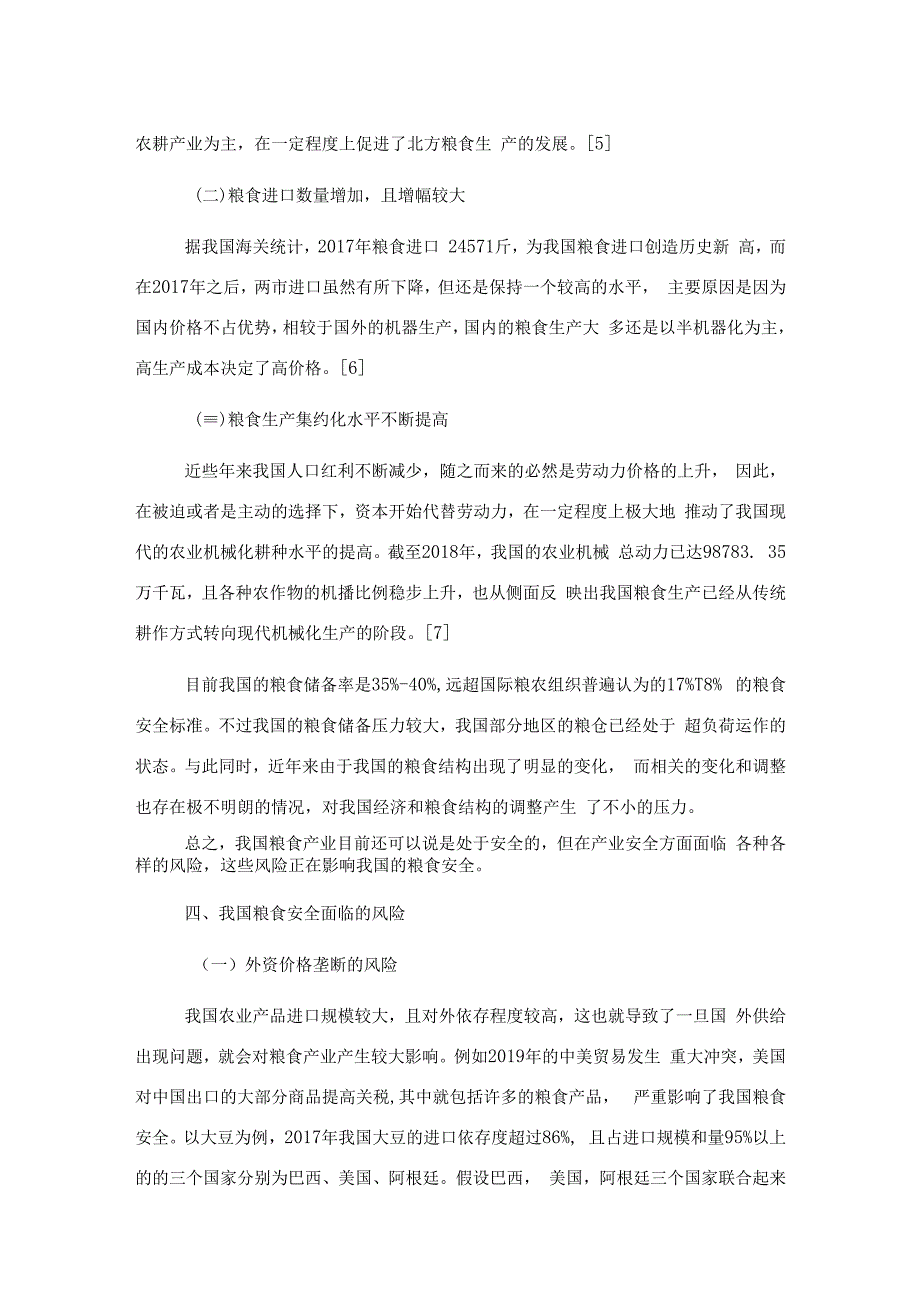 农耕产业为主，在一定程度上促进了北方粮食生 产的发展。[5]

(二)粮食进口数量增加，且增幅较大

据我国海关统计，2017年粮食进口 24571斤，为我国粮食进口创造历史新 高，而在2017年之后，两市进口虽然有所下降，但还是保持一个较高的水平， 主要原因是因为国内价格不占优势，相较于国外的机器生产，国内的粮食生产大 多还是以半机器化为主，高生产成本决定了高价格。[6]

(≡)粮食生产集约化水平不断提高

近些年来我国人口红利不断减少，随之而来的必然是劳动力价格的上升， 因此，在被迫或者是主动的选择下，资本开始代替劳动力，在一定程度上极大地 推动了我国现代的农业机械化耕种水平的提高。截至2018年，我国的农业机械 总动力已达98783. 35万千瓦，且各种农作物的机播比例稳步上升，也从侧面反 映出我国粮食生产已经从传统耕作方式转向现代机械化生产的阶段。[7]

目前我国的粮食储备率是35%-40%,远超国际粮农组织普遍认为的17%T8% 的粮食安全标准。不过我国的粮食储备压力较大，我国部分地区的粮仓已经处于 超负荷运作的状态。与此同时，近年来由于我国的粮食结构出现了明显的变化， 而相关的变化和调整也存在极不明朗的情况，对我国经济和粮食结构的调整产生 了不小的压力。

总之，我国粮食产业目前还可以说是处于安全的，但在产业安全方面面临 各种各样的风险，这些风险正在影响我国的粮食安全。

四、我国粮食安全面临的风险

（一）外资价格垄断的风险

我国农业产品进口规模较大，且对外依存程度较高，这也就导致了一旦国 外供给出现问题，就会对粮食产业产生较大影响。例如2019年的中美贸易发生 重大冲突，美国对中国出口的大部分商品提高关税,其中就包括许多的粮食产品， 严重影响了我国粮食安全。以大豆为例，2017年我国大豆的进口依存度超过86%, 且占进口规模和量95%以上的的三个国家分别为巴西、美国、阿根廷。假设巴西， 美国，阿根廷三个国家联合起来